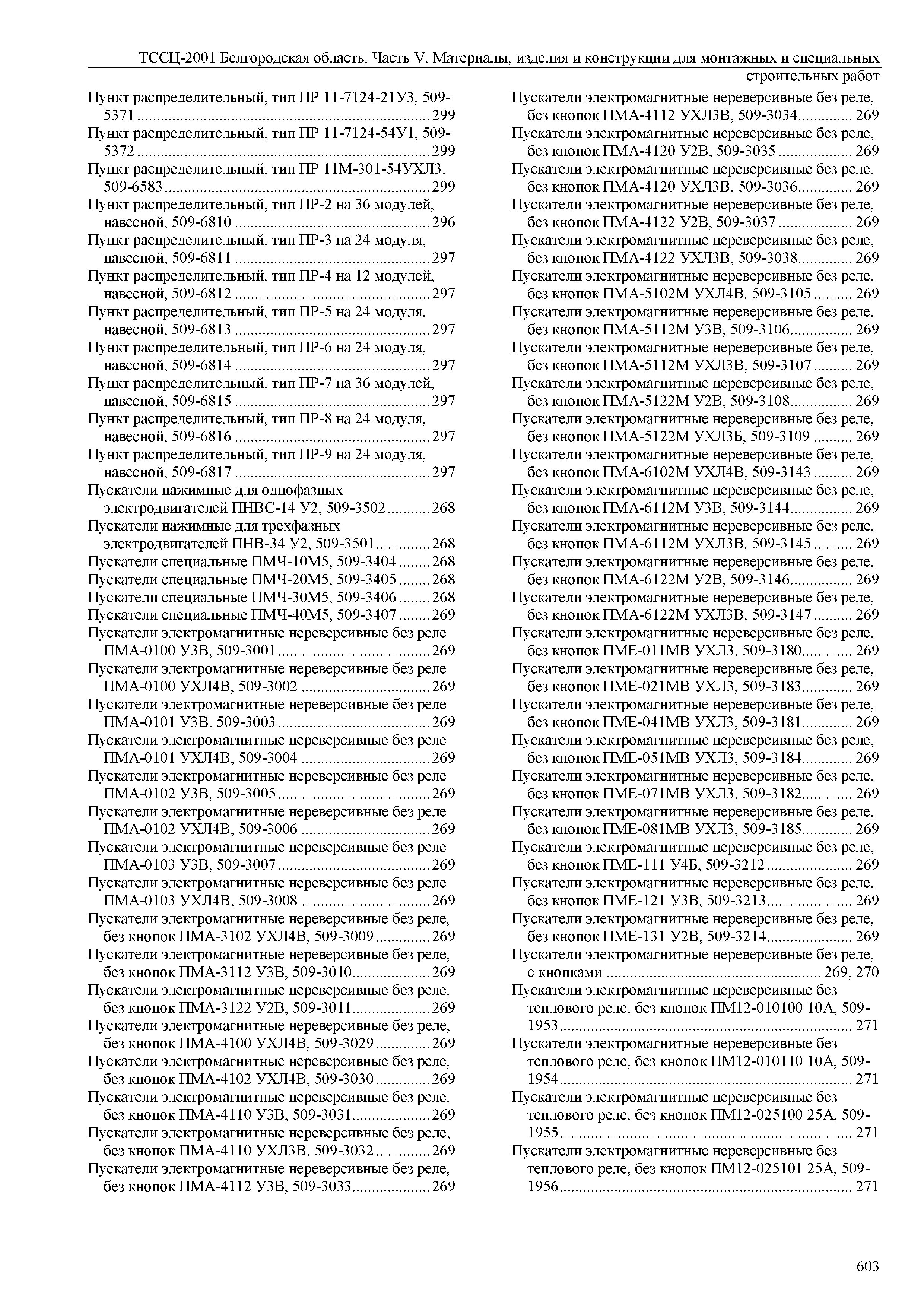 ТССЦ-2001 Белгородская область. Часть V. Материалы, изделия и конструкции для монтажных и специальных строительных работ

Пункт распределительный, тип ПР 11-7124-21У3, 509-5371 ........ 299
Пункт распределительный, тип ПР 11-7124-54У1, 509-5372 ........ 299
Пункт распределительный, тип ПР 11М-301-54УХЛ3, 509-6583 ........ 299
Пункт распределительный, тип ПР-2 на 36 модулей, навесной, 509-6810 ........ 296
Пункт распределительный, тип ПР-3 на 24 модуля, навесной, 509-6811 ........ 297
Пункт распределительный, тип ПР-4 на 12 модулей, навесной, 509-6812 ........ 297
Пункт распределительный, тип ПР-5 на 24 модуля, навесной, 509-6813 ........ 297
Пункт распределительный, тип ПР-6 на 24 модуля, навесной, 509-6814 ........ 297
Пункт распределительный, тип ПР-7 на 36 модулей, навесной, 509-6815 ........ 297
Пункт распределительный, тип ПР-8 на 24 модуля, навесной, 509-6816 ........ 297
Пункт распределительный, тип ПР-9 на 24 модуля, навесной, 509-6817 ........ 297
Пускатели нажимные для однофазных электродвигателей ПНВС-14 У2, 509-3502 ........ 268
Пускатели нажимные для трехфазных электродвигателей ПНВ-34 У2, 509-3501 ........ 268
Пускатели специальные ПМЧ-10М5, 509-3404 ........ 268
Пускатели специальные ПМЧ-20М5, 509-3405 ........ 268
Пускатели специальные ПМЧ-30М5, 509-3406 ........ 268
Пускатели специальные ПМЧ-40М5, 509-3407 ........ 269
Пускатели электромагнитные нереверсивные без реле ПМА-0100 У3В, 509-3001 ........ 269
Пускатели электромагнитные нереверсивные без реле ПМА-0100 УХЛ4В, 509-3002 ........ 269
Пускатели электромагнитные нереверсивные без реле ПМА-0101 У3В, 509-3003 ........ 269
Пускатели электромагнитные нереверсивные без реле ПМА-0101 УХЛ4В, 509-3004 ........ 269
Пускатели электромагнитные нереверсивные без реле ПМА-0102 У3В, 509-3005 ........ 269
Пускатели электромагнитные нереверсивные без реле ПМА-0102 УХЛ4В, 509-3006 ........ 269
Пускатели электромагнитные нереверсивные без реле ПМА-0103 У3В, 509-3007 ........ 269
Пускатели электромагнитные нереверсивные без реле ПМА-0103 УХЛ4В, 509-3008 ........ 269
Пускатели электромагнитные нереверсивные без реле, без кнопок ПМА-3102 УХЛ4В, 509-3009 ........ 269
Пускатели электромагнитные нереверсивные без реле, без кнопок ПМА-3112 У3В, 509-3010 ........ 269
Пускатели электромагнитные нереверсивные без реле, без кнопок ПМА-3122 У2В, 509-3011 ........ 269
Пускатели электромагнитные нереверсивные без реле, без кнопок ПМА-4100 УХЛ4В, 509-3029 ........ 269
Пускатели электромагнитные нереверсивные без реле, без кнопок ПМА-4102 УХЛ4В, 509-3030 ........ 269
Пускатели электромагнитные нереверсивные без реле, без кнопок ПМА-4110 У3В, 509-3031 ........ 269
Пускатели электромагнитные нереверсивные без реле, без кнопок ПМА-4110 УХЛ3В, 509-3032 ........ 269
Пускатели электромагнитные нереверсивные без реле, без кнопок ПМА-4112 У3В, 509-3033 ........ 269

Пускатели электромагнитные нереверсивные без реле, без кнопок ПМА-4112 УХЛ3В, 509-3034 ........ 269
Пускатели электромагнитные нереверсивные без реле, без кнопок ПМА-4120 У2В, 509-3035 ........ 269
Пускатели электромагнитные нереверсивные без реле, без кнопок ПМА-4120 УХЛ3В, 509-3036 ........ 269
Пускатели электромагнитные нереверсивные без реле, без кнопок ПМА-4122 У2В, 509-3037 ........ 269
Пускатели электромагнитные нереверсивные без реле, без кнопок ПМА-4122 УХЛ3В, 509-3038 ........ 269
Пускатели электромагнитные нереверсивные без реле, без кнопок ПМА-5102М УХЛ4В, 509-3105 ........ 269
Пускатели электромагнитные нереверсивные без реле, без кнопок ПМА-5112М У3В, 509-3106 ........ 269
Пускатели электромагнитные нереверсивные без реле, без кнопок ПМА-5112М УХЛ3В, 509-3107 ........ 269
Пускатели электромагнитные нереверсивные без реле, без кнопок ПМА-5122М У2В, 509-3108 ........ 269
Пускатели электромагнитные нереверсивные без реле, без кнопок ПМА-5122М УХЛ3Б, 509-3109 ........ 269
Пускатели электромагнитные нереверсивные без реле, без кнопок ПМА-6102М УХЛ4В, 509-3143 ........ 269
Пускатели электромагнитные нереверсивные без реле, без кнопок ПМА-6112М У3В, 509-3144 ........ 269
Пускатели электромагнитные нереверсивные без реле, без кнопок ПМА-6112М УХЛ3В, 509-3145 ........ 269
Пускатели электромагнитные нереверсивные без реле, без кнопок ПМА-6122М У2В, 509-3146 ........ 269
Пускатели электромагнитные нереверсивные без реле, без кнопок ПМА-6122М УХЛ3В, 509-3147 ........ 269
Пускатели электромагнитные нереверсивные без реле, без кнопок ПМЕ-011МВ УХЛ3, 509-3180 ........ 269
Пускатели электромагнитные нереверсивные без реле, без кнопок ПМЕ-021МВ УХЛ3, 509-3183 ........ 269
Пускатели электромагнитные нереверсивные без реле, без кнопок ПМЕ-041МВ УХЛ3, 509-3181 ........ 269
Пускатели электромагнитные нереверсивные без реле, без кнопок ПМЕ-051МВ УХЛ3, 509-3184 ........ 269
Пускатели электромагнитные нереверсивные без реле, без кнопок ПМЕ-071МВ УХЛ3, 509-3182 ........ 269
Пускатели электромагнитные нереверсивные без реле, без кнопок ПМЕ-081МВ УХЛ3, 509-3185 ........ 269
Пускатели электромагнитные нереверсивные без реле, без кнопок ПМЕ-111 У4Б, 509-3212 ........ 269
Пускатели электромагнитные нереверсивные без реле, без кнопок ПМЕ-121 У3В, 509-3213 ........ 269
Пускатели электромагнитные нереверсивные без реле, без кнопок ПМЕ-131 У2В, 509-3214 ........ 269
Пускатели электромагнитные нереверсивные без реле, с кнопками ........ 269, 270
Пускатели электромагнитные нереверсивные без теплового реле, без кнопок ПМ12-010100 10А, 509-1953 ........ 271
Пускатели электромагнитные нереверсивные без теплового реле, без кнопок ПМ12-010110 10А, 509-1954 ........ 271
Пускатели электромагнитные нереверсивные без теплового реле, без кнопок ПМ12-025100 25А, 509-1955 ........ 271
Пускатели электромагнитные нереверсивные без теплового реле, без кнопок ПМ12-025101 25А, 509-1956 ........ 271

603